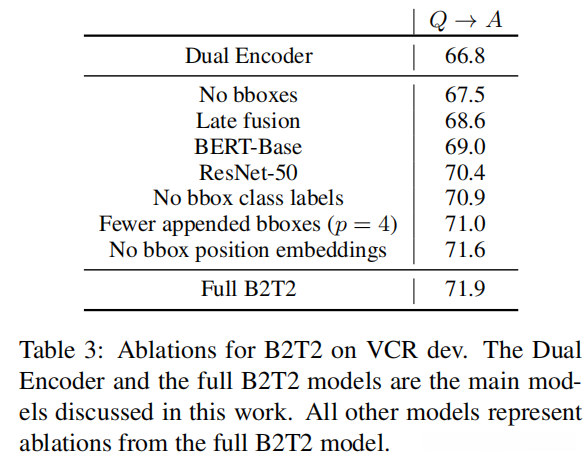 | | $Q \rightarrow A$ |
|---|---|
| Dual Encoder | 66.8 |
| No bboxes | 67.5 |
| Late fusion | 68.6 |
| BERT-Base | 69.0 |
| ResNet-50 | 70.4 |
| No bbox class labels | 70.9 |
| Fewer appended bboxes ($p = 4$) | 71.0 |
| No bbox position embeddings | 71.6 |
| Full B2T2 | 71.9 |

Table 3: Ablations for B2T2 on VCR dev. The Dual Encoder and the full B2T2 models are the main models discussed in this work. All other models represent ablations from the full B2T2 model.